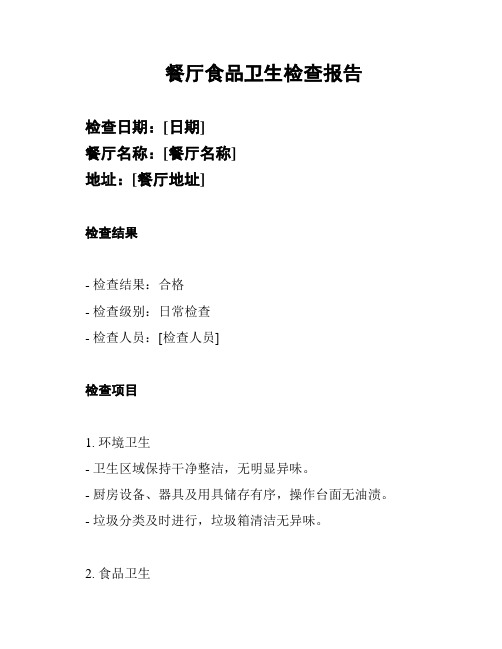 餐厅食品卫生检查报告

检查日期：[日期]
餐厅名称：[餐厅名称]
地址：[餐厅地址]

检查结果

- 检查结果：合格
- 检查级别：日常检查
- 检查人员：[检查人员]

检查项目

1. 环境卫生
- 卫生区域保持干净整洁，无明显异味。
- 厨房设备、器具及用具储存有序，操作台面无油渍。
- 垃圾分类及时进行，垃圾箱清洁无异味。

2. 食品卫生